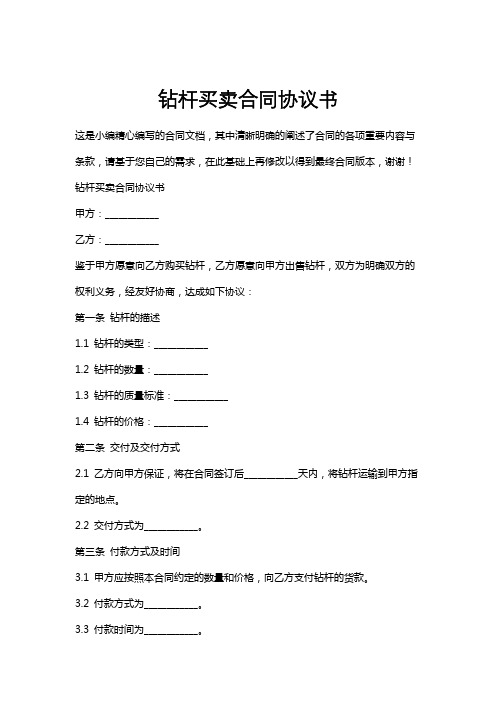 钻杆买卖合同协议书

这是小编精心编写的合同文档，其中清晰明确的阐述了合同的各项重要内容与条款，请基于您自己的需求，在此基础上再修改以得到最终合同版本，谢谢！

钻杆买卖合同协议书

甲方：___________

乙方：___________

鉴于甲方愿意向乙方购买钻杆，乙方愿意向甲方出售钻杆，双方为明确双方的权利义务，经友好协商，达成如下协议：

第一条 钻杆的描述

1.1 钻杆的类型：___________

1.2 钻杆的数量：___________

1.3 钻杆的质量标准：___________

1.4 钻杆的价格：___________

第二条 交付及交付方式

2.1 乙方向甲方保证，将在合同签订后___________天内，将钻杆运输到甲方指定的地点。

2.2 交付方式为___________。

第三条 付款方式及时间

3.1 甲方应按照本合同约定的数量和价格，向乙方支付钻杆的货款。

3.2 付款方式为___________。

3.3 付款时间为___________。